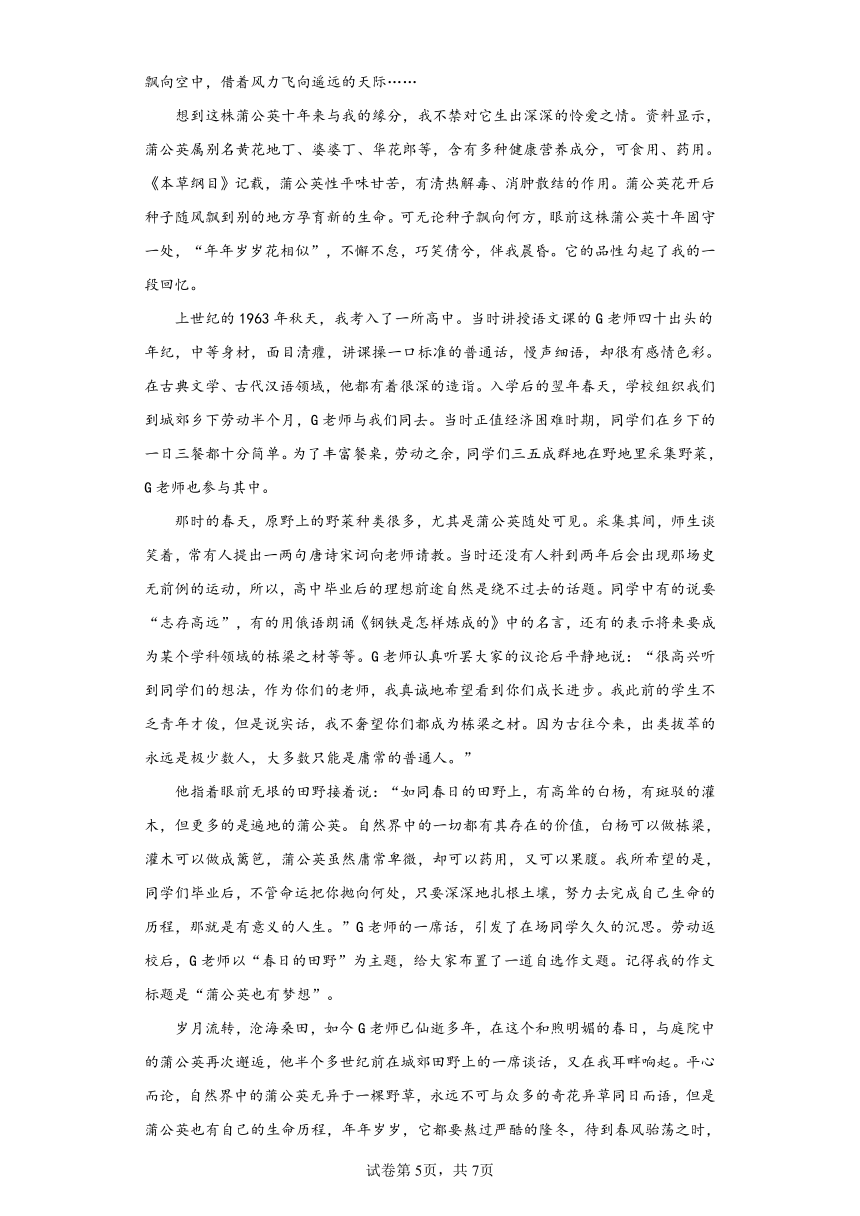 飘向空中，借着风力飞向遥远的天际……

想到这株蒲公英十年来与我的缘分，我不禁对它生出深深的怜爱之情。资料显示，蒲公英属别名黄花地丁、婆婆丁、华花郎等，含有多种健康营养成分，可食用、药用。《本草纲目》记载，蒲公英性平味甘苦，有清热解毒、消肿散结的作用。蒲公英花开后种子随风飘到别的地方孕育新的生命。可无论种子飘向何方，眼前这株蒲公英十年固守一处，“年年岁岁花相似”，不懈不怠，巧笑倩兮，伴我晨昏。它的品性勾起了我的一段回忆。

上世纪的1963年秋天，我考入了一所高中。当时讲授语文课的G老师四十出头的年纪，中等身材，面目清癯，讲课操一口标准的普通话，慢声细语，却很有感情色彩。在古典文学、古代汉语领域，他都有着很深的造诣。入学后的翌年春天，学校组织我们到城郊乡下劳动半个月，G老师与我们同去。当时正值经济困难时期，同学们在乡下的一日三餐都十分简单。为了丰富餐桌，劳动之余，同学们三五成群地在野地里采集野菜，G老师也参与其中。

那时的春天，原野上的野菜种类很多，尤其是蒲公英随处可见。采集其间，师生谈笑着，常有人提出一两句唐诗宋词向老师请教。当时还没有人料到两年后会出现那场史无前例的运动，所以，高中毕业后的理想前途自然是绕不过去的话题。同学中有的说要“志存高远”，有的用俄语朗诵《钢铁是怎样炼成的》中的名言，还有的表示将来要成为某个学科领域的栋梁之材等等。G老师认真听罢大家的议论后平静地说：“很高兴听到同学们的想法，作为你们的老师，我真诚地希望看到你们成长进步。我此前的学生不乏青年才俊，但是说实话，我不奢望你们都成为栋梁之材。因为古往今来，出类拔萃的永远是极少数人，大多数只能是庸常的普通人。”

他指着眼前无垠的田野接着说：“如同春日的田野上，有高耸的白杨，有斑驳的灌木，但更多的是遍地的蒲公英。自然界中的一切都有其存在的价值，白杨可以做栋梁，灌木可以做成篱笆，蒲公英虽然庸常卑微，却可以药用，又可以果腹。我所希望的是，同学们毕业后，不管命运把你抛向何处，只要深深地扎根土壤，努力去完成自己生命的历程，那就是有意义的人生。”G老师的一席话，引发了在场同学久久的沉思。劳动返校后，G老师以“春日的田野”为主题，给大家布置了一道自选作文题。记得我的作文标题是“蒲公英也有梦想”。

岁月流转，沧海桑田，如今G老师已仙逝多年，在这个和煦明媚的春日，与庭院中的蒲公英再次邂逅，他半个多世纪前在城郊田野上的一席谈话，又在我耳畔响起。平心而论，自然界中的蒲公英无异于一棵野草，永远不可与众多的奇花异草同日而语，但是蒲公英也有自己的生命历程，年年岁岁，它都要熬过严酷的隆冬，待到春风骀荡之时，

试卷第5页，共7页